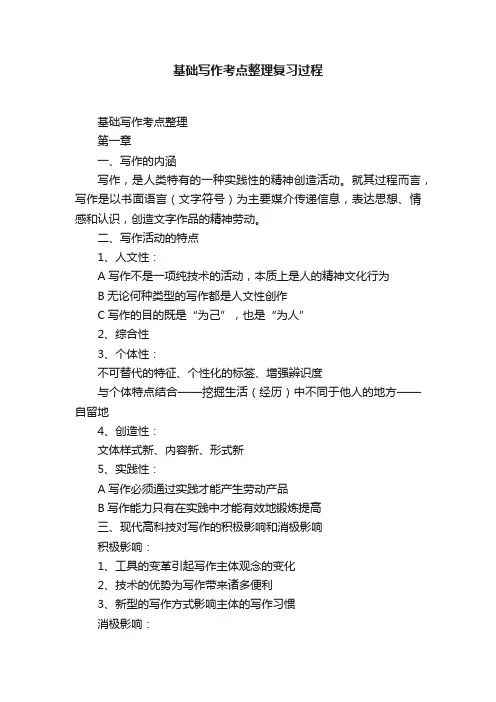 基础写作考点整理复习过程

基础写作考点整理

第一章

一、写作的内涵

写作，是人类特有的一种实践性的精神创造活动。就其过程而言，写作是以书面语言（文字符号）为主要媒介传递信息，表达思想、情感和认识，创造文字作品的精神劳动。

二、写作活动的特点

1、人文性：

A 写作不是一项纯技术的活动，本质上是人的精神文化行为

B 无论何种类型的写作都是人文性创作

C 写作的目的既是“为己”，也是“为人”

2、综合性

3、个体性：

不可替代的特征、个性化的标签、增强辨识度

与个体特点结合——挖掘生活（经历）中不同于他人的地方——自留地

4、创造性：

文体样式新、内容新、形式新

5、实践性：

A 写作必须通过实践才能产生劳动产品

B 写作能力只有在实践中才能有效地锻炼提高

三、现代高科技对写作的积极影响和消极影响

积极影响：

1、工具的变革引起写作主体观念的变化

2、技术的优势为写作带来诸多便利

3、新型的写作方式影响主体的写作习惯

消极影响：